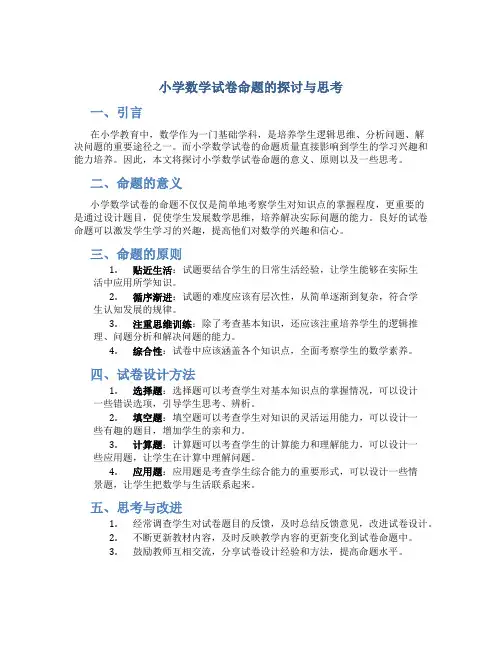 小学数学试卷命题的探讨与思考

一、引言

在小学教育中，数学作为一门基础学科，是培养学生逻辑思维、分析问题、解决问题的重要途径之一。而小学数学试卷的命题质量直接影响到学生的学习兴趣和能力培养。因此，本文将探讨小学数学试卷命题的意义、原则以及一些思考。

二、命题的意义

小学数学试卷的命题不仅仅是简单地考察学生对知识点的掌握程度，更重要的是通过设计题目，促使学生发展数学思维，培养解决实际问题的能力。良好的试卷命题可以激发学生学习的兴趣，提高他们对数学的兴趣和信心。

三、命题的原则

1. 贴近生活：试题要结合学生的日常生活经验，让学生能够在实际生活中应用所学知识。

2. 循序渐进：试题的难度应该有层次性，从简单逐渐到复杂，符合学生认知发展的规律。

3. 注重思维训练：除了考查基本知识，还应该注重培养学生的逻辑推理、问题分析和解决问题的能力。

4. 综合性：试卷中应该涵盖各个知识点，全面考察学生的数学素养。

四、试卷设计方法

1. 选择题：选择题可以考查学生对基本知识点的掌握情况，可以设计一些错误选项，引导学生思考、辨析。

2. 填空题：填空题可以考查学生对知识的灵活运用能力，可以设计一些有趣的题目，增加学生的亲和力。

3. 计算题：计算题可以考查学生的计算能力和理解能力，可以设计一些应用题，让学生在计算中理解问题。

4. 应用题：应用题是考查学生综合能力的重要形式，可以设计一些情景题，让学生把数学与生活联系起来。

五、思考与改进

1. 经常调查学生对试卷题目的反馈，及时总结反馈意见，改进试卷设计。

2. 不断更新教材内容，及时反映教学内容的更新变化到试卷命题中。

3. 鼓励教师互相交流，分享试卷设计经验和方法，提高命题水平。